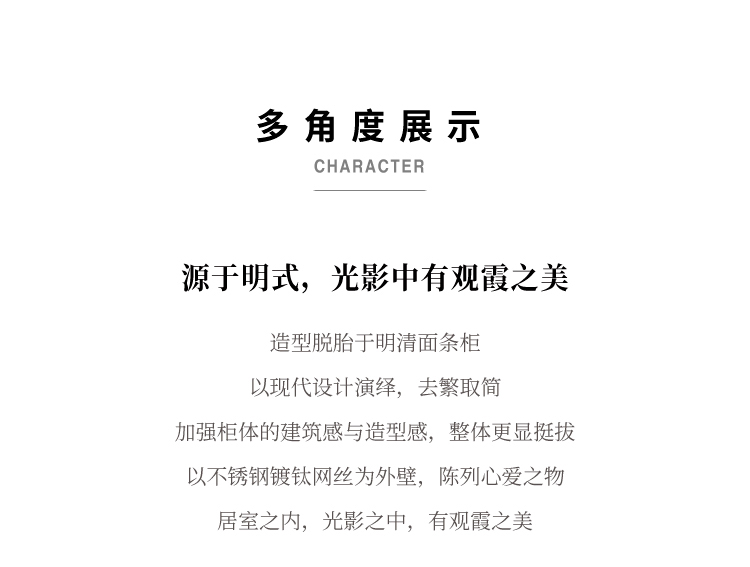 多角度展示
CHARACTER

源于明式，光影中有观霞之美

造型脱胎于明清面条柜

以现代设计演绎，去繁取简

加强柜体的建筑感与造型感，整体更显挺拔

以不锈钢镀钛网丝为外壁，陈列心爱之物

居室之内，光影之中，有观霞之美